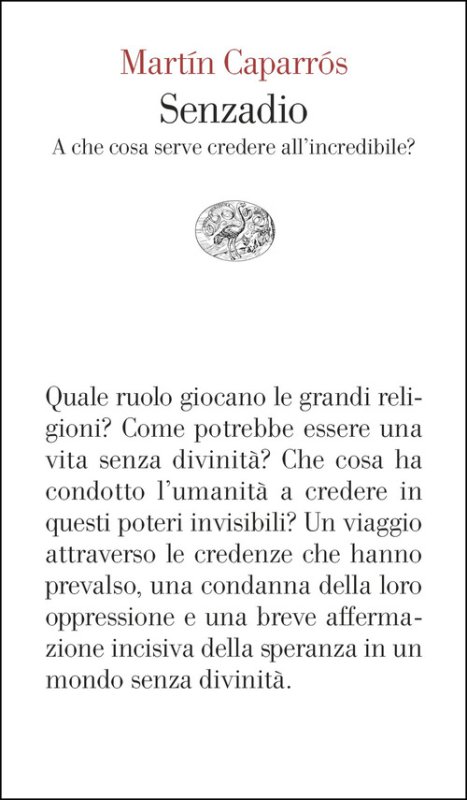 Martín Caparrós
Senzadio
A che cosa serve credere all'incredibile?

Quale ruolo giocano le grandi religioni? Come potrebbe essere una vita senza divinità? Che cosa ha condotto l'umanità a credere in questi poteri invisibili? Un viaggio attraverso le credenze che hanno prevalso, una condanna della loro oppressione e una breve affermazione incisiva della speranza in un mondo senza divinità.